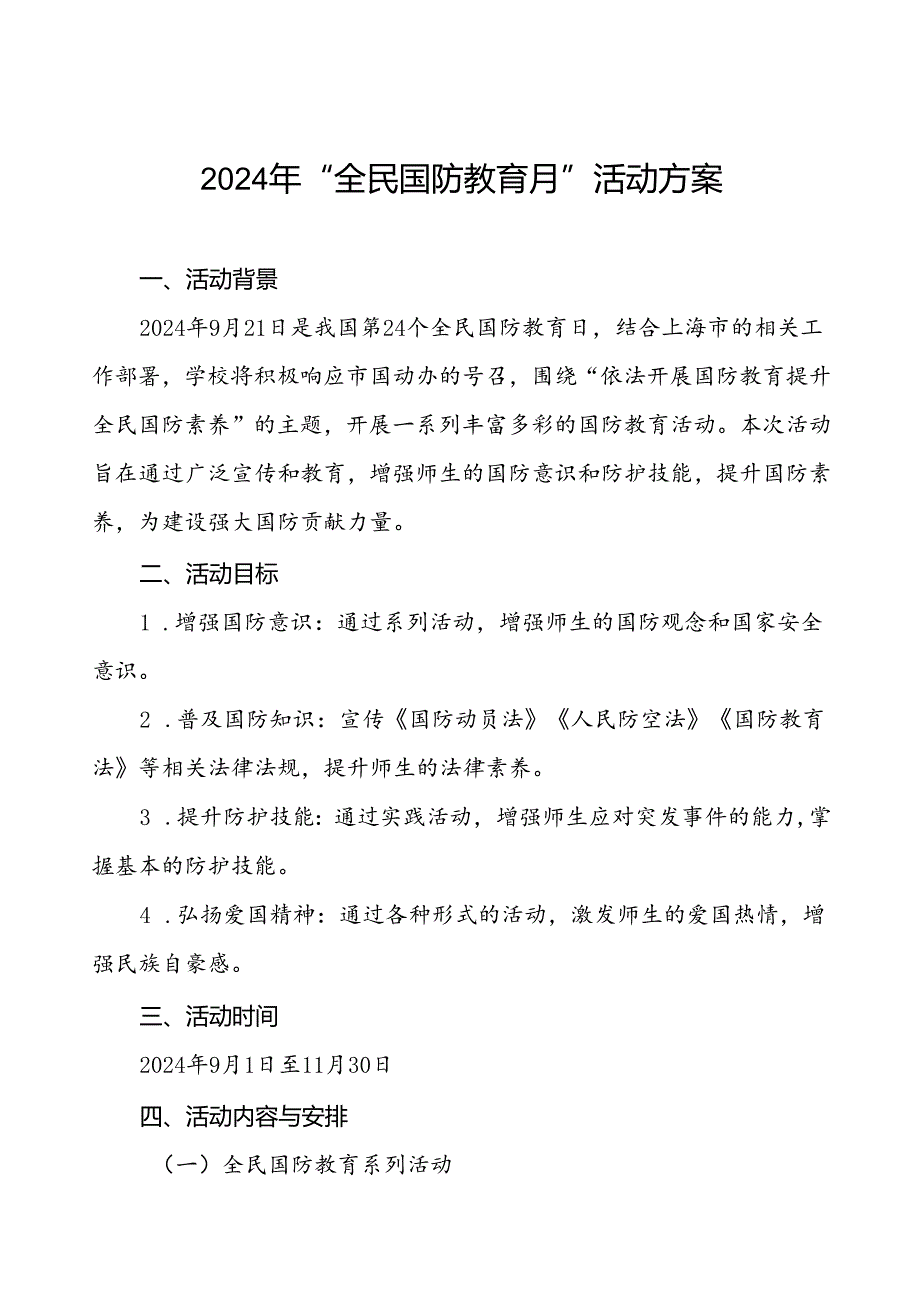 2024年“全民国防教育月”活动方案

一、活动背景

2024年9月21日是我国第24个全民国防教育日，结合上海市的相关工作部署，学校将积极响应市国动办的号召，围绕“依法开展国防教育提升全民国防素养”的主题，开展一系列丰富多彩的国防教育活动。本次活动旨在通过广泛宣传和教育，增强师生的国防意识和防护技能，提升国防素养，为建设强大国防贡献力量。

二、活动目标

1．增强国防意识：通过系列活动，增强师生的国防观念和国家安全意识。

2．普及国防知识：宣传《国防动员法》《人民防空法》《国防教育法》等相关法律法规，提升师生的法律素养。

3．提升防护技能：通过实践活动，增强师生应对突发事件的能力，掌握基本的防护技能。

4．弘扬爱国精神：通过各种形式的活动，激发师生的爱国热情，增强民族自豪感。

三、活动时间

2024年9月1日至11月30日

四、活动内容与安排

（一）全民国防教育系列活动